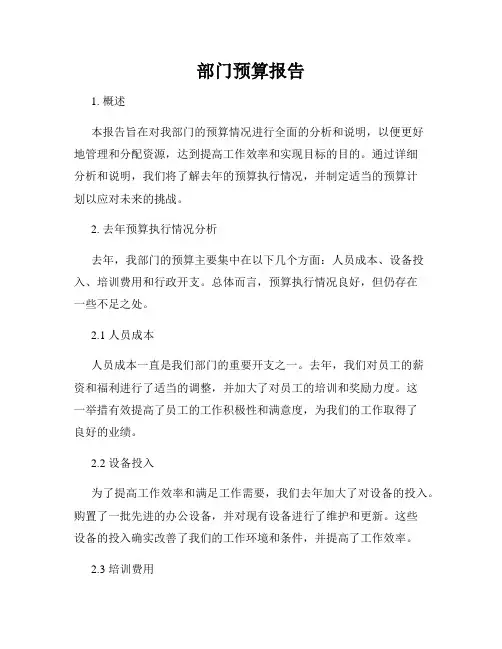 部门预算报告

1. 概述

本报告旨在对我部门的预算情况进行全面的分析和说明，以便更好地管理和分配资源，达到提高工作效率和实现目标的目的。通过详细分析和说明，我们将了解去年的预算执行情况，并制定适当的预算计划以应对未来的挑战。

2. 去年预算执行情况分析

去年，我部门的预算主要集中在以下几个方面：人员成本、设备投入、培训费用和行政开支。总体而言，预算执行情况良好，但仍存在一些不足之处。

2.1 人员成本

人员成本一直是我们部门的重要开支之一。去年，我们对员工的薪资和福利进行了适当的调整，并加大了对员工的培训和奖励力度。这一举措有效提高了员工的工作积极性和满意度，为我们的工作取得了良好的业绩。

2.2 设备投入

为了提高工作效率和满足工作需要，我们去年加大了对设备的投入。购置了一批先进的办公设备，并对现有设备进行了维护和更新。这些设备的投入确实改善了我们的工作环境和条件，并提高了工作效率。

2.3 培训费用